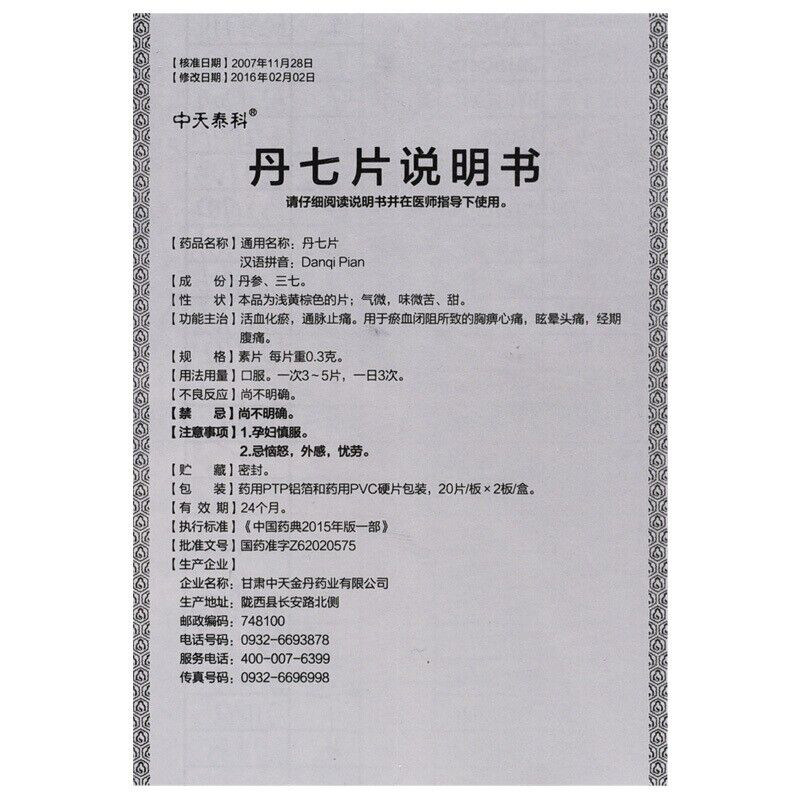 【核准日期】2007年11月28日
【修改日期】2016年02月02日

中天泰科®

丹七片说明书

请仔细阅读说明书并在医师指导下使用。

【药品名称】通用名称：丹七片
汉语拼音：Danqi Pian
【成　　份】丹参、三七。
【性　　状】本品为浅黄棕色的片；气微，味微苦、甜。
【功能主治】活血化瘀，通脉止痛。用于瘀血闭阻所致的胸痹心痛，眩晕头痛，经期腹痛。
【规　　格】素片 每片重0.3克。
【用法用量】口服。一次3～5片，一日3次。
【不良反应】尚不明确。
【禁　　忌】尚不明确。
【注意事项】1.孕妇慎服。
2.忌恼怒，外感，忧劳。
【贮　　藏】密封。
【包　　装】药用PTP铝箔和药用PVC硬片包装，20片/板×2板/盒。
【有 效 期】24个月。
【执行标准】《中国药典2015年版一部》
【批准文号】国药准字Z62020575
【生产企业】
企业名称：甘肃中天金丹药业有限公司
生产地址：陇西县长安路北侧
邮政编码：748100
电话号码：0932-6693878
服务电话：400-007-6399
传真号码：0932-6696998